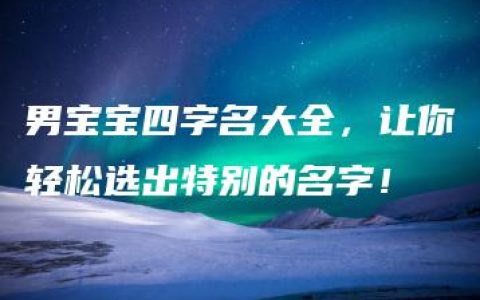 男宝宝四字名大全，让你轻松选出特别的名字！